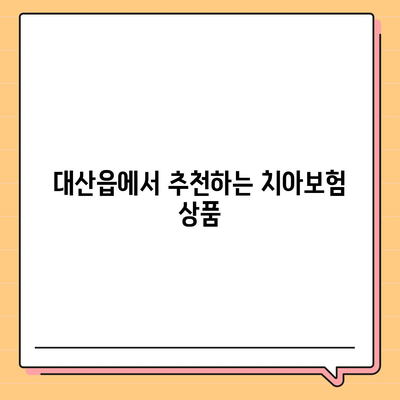 대산읍에서 추천하는 치아보험 상품